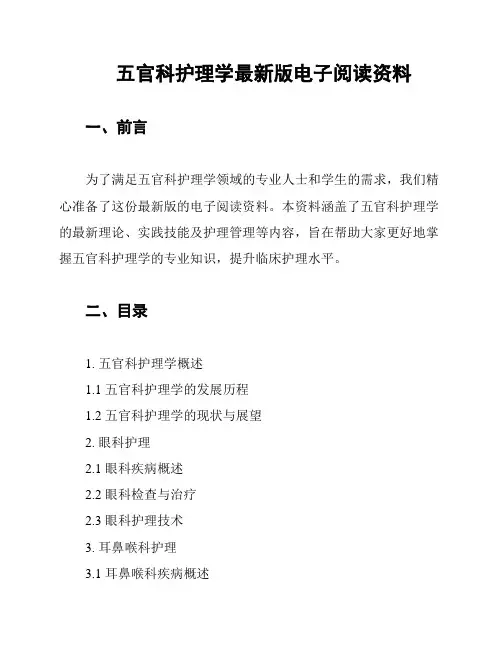 五官科护理学最新版电子阅读资料

一、前言

为了满足五官科护理学领域的专业人士和学生的需求，我们精心准备了这份最新版的电子阅读资料。本资料涵盖了五官科护理学的最新理论、实践技能及护理管理等内容，旨在帮助大家更好地掌握五官科护理学的专业知识，提升临床护理水平。

二、目录

1. 五官科护理学概述

1.1 五官科护理学的发展历程

1.2 五官科护理学的现状与展望

2. 眼科护理

2.1 眼科疾病概述

2.2 眼科检查与治疗

2.3 眼科护理技术

3. 耳鼻喉科护理

3.1 耳鼻喉科疾病概述